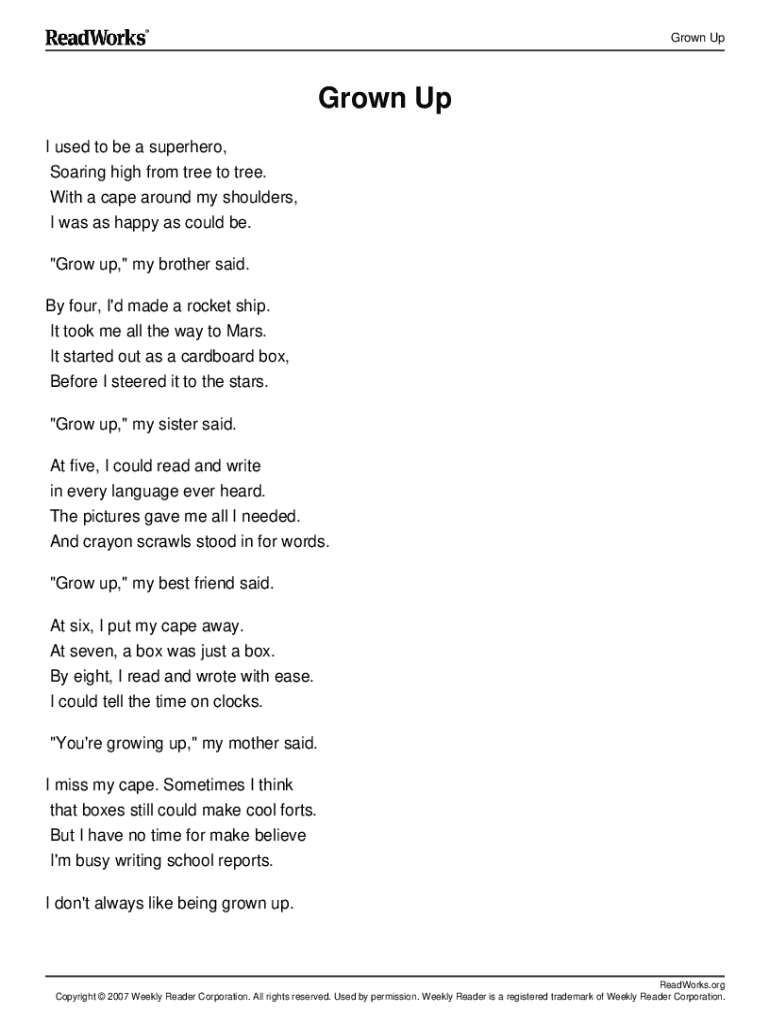 ReadWorks®

Grown Up

Grown Up

I used to be a superhero,
Soaring high from tree to tree.
With a cape around my shoulders,
I was as happy as could be.

"Grow up," my brother said.

By four, I'd made a rocket ship.
It took me all the way to Mars.
It started out as a cardboard box,
Before I steered it to the stars.

"Grow up," my sister said.

At five, I could read and write
in every language ever heard.
The pictures gave me all I needed.
And crayon scrawls stood in for words.

"Grow up," my best friend said.

At six, I put my cape away.
At seven, a box was just a box.
By eight, I read and wrote with ease.
I could tell the time on clocks.

"You're growing up," my mother said.

I miss my cape. Sometimes I think
that boxes still could make cool forts.
But I have no time for make believe
I'm busy writing school reports.

I don't always like being grown up.

ReadWorks.org
Copyright © 2007 Weekly Reader Corporation. All rights reserved. Used by permission. Weekly Reader is a registered trademark of Weekly Reader Corporation.